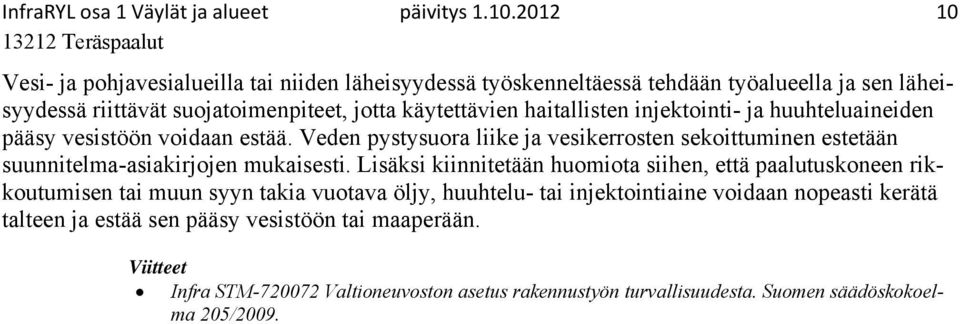 InfraRYL osa 1 Väylät ja alueet päivitys 1.10.2012 10
13212 Teräspaalut

Vesi- ja pohjavesialueilla tai niiden läheisyydessä työskenneltäessä tehdään työalueella ja sen läheisyydessä riittävät suojatoimenpiteet, jotta käytettävien haitallisten injektointi- ja huuhteluaineiden pääsy vesistöön voidaan estää. Veden pystysuora liike ja vesikerrosten sekoittuminen estetään suunnitelma-asiakirjojen mukaisesti. Lisäksi kiinnitetään huomiota siihen, että paalutuskoneen rikkoutumisen tai muun syyn takia vuotava öljy, huuhtelu- tai injektointiaine voidaan nopeasti kerätä talteen ja estää sen pääsy vesistöön tai maaperään.

Viitteet
• Infra STM-720072 Valtioneuvoston asetus rakennustyön turvallisuudesta. Suomen säädöskokoelma 205/2009.